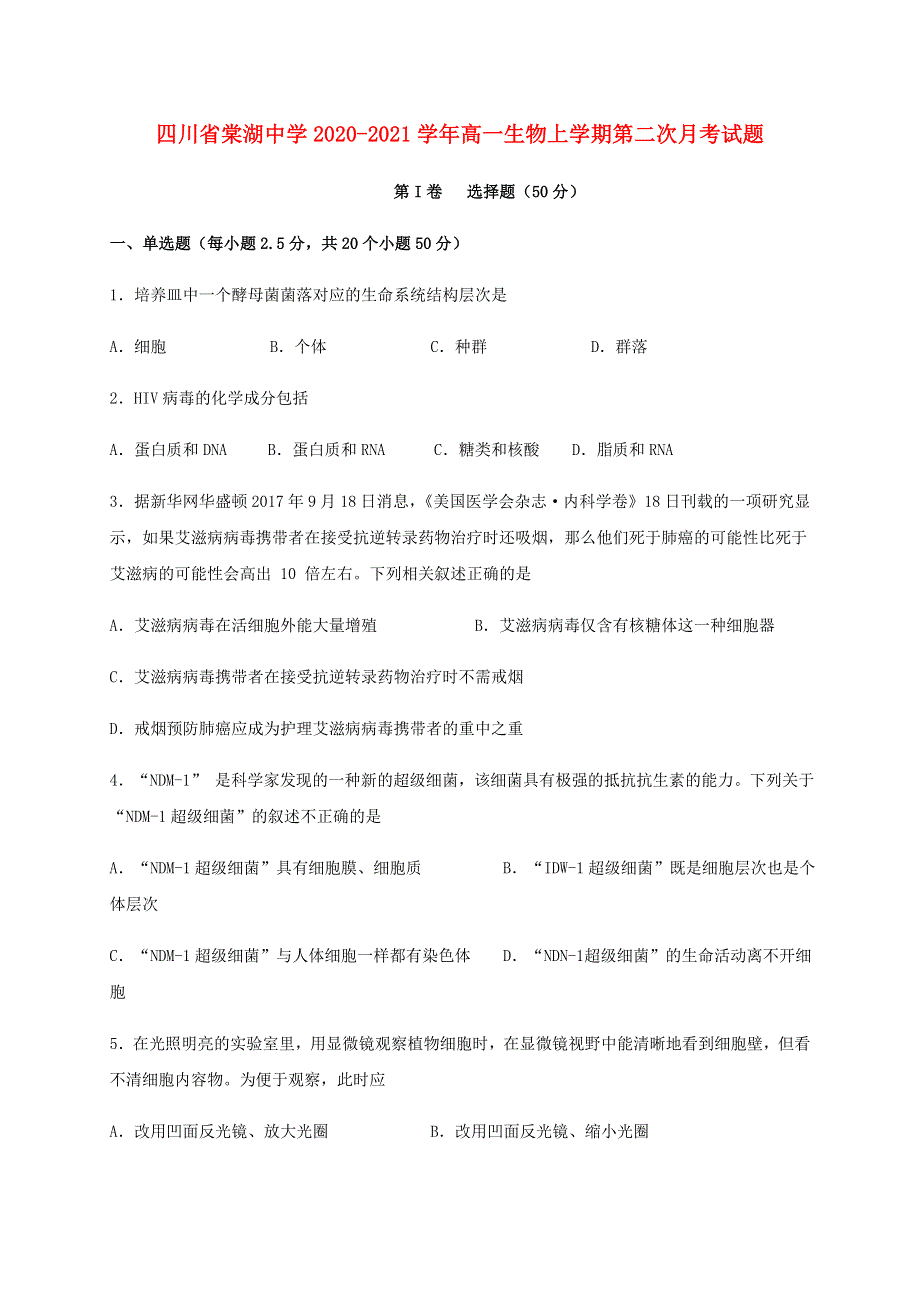 四川省棠湖中学2020-2021学年高一生物上学期第二次月考试题

第Ⅰ卷　选择题（50分）

一、单选题（每小题2.5分，共20个小题50分）

1．培养皿中一个酵母菌菌落对应的生命系统结构层次是

A．细胞　　B．个体　　C．种群　　D．群落

2．HIV病毒的化学成分包括

A．蛋白质和DNA　　B．蛋白质和RNA　　C．糖类和核酸　　D．脂质和RNA

3．据新华网华盛顿2017年9月18日消息，《美国医学会杂志·内科学卷》18日刊载的一项研究显示，如果艾滋病病毒携带者在接受抗逆转录药物治疗时还吸烟，那么他们死于肺癌的可能性比死于艾滋病的可能性会高出 10 倍左右。下列相关叙述正确的是

A．艾滋病病毒在活细胞外能大量增殖　　B．艾滋病病毒仅含有核糖体这一种细胞器

C．艾滋病病毒携带者在接受抗逆转录药物治疗时不需戒烟

D．戒烟预防肺癌应成为护理艾滋病病毒携带者的重中之重

4．“NDM-1” 是科学家发现的一种新的超级细菌，该细菌具有极强的抵抗抗生素的能力。下列关于“NDM-1超级细菌”的叙述不正确的是

A．“NDM-1超级细菌”具有细胞膜、细胞质　　B．“IDW-1超级细菌”既是细胞层次也是个体层次

C．“NDM-1超级细菌”与人体细胞一样都有染色体　　D．“NDN-1超级细菌”的生命活动离不开细胞

5．在光照明亮的实验室里，用显微镜观察植物细胞时，在显微镜视野中能清晰地看到细胞壁，但看不清细胞内容物。为便于观察，此时应

A．改用凹面反光镜、放大光圈　　B．改用凹面反光镜、缩小光圈